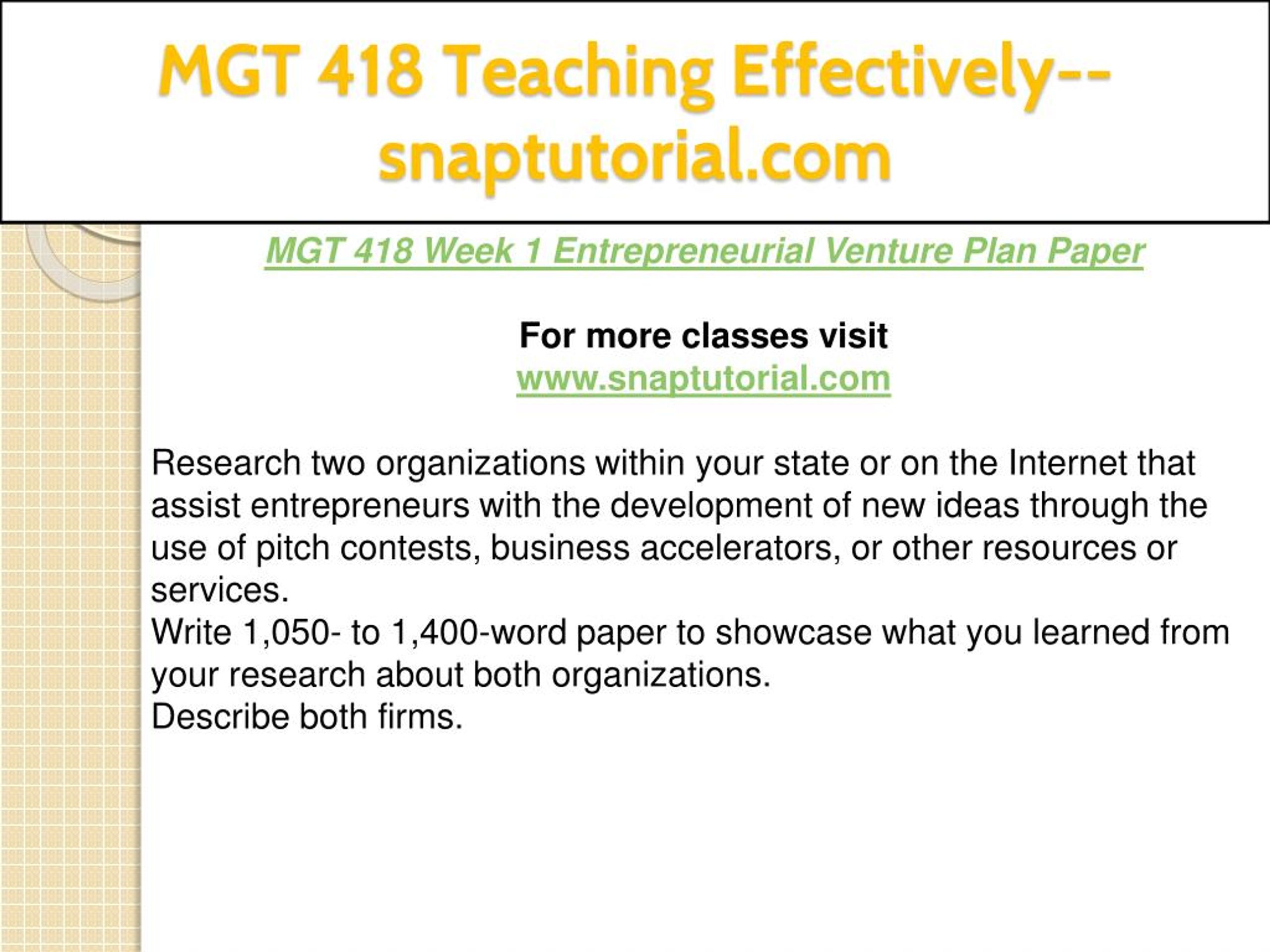 MGT 418 Teaching Effectively--snaptutorial.com

MGT 418 Week 1 Entrepreneurial Venture Plan Paper

For more classes visit
www.snaptutorial.com

Research two organizations within your state or on the Internet that assist entrepreneurs with the development of new ideas through the use of pitch contests, business accelerators, or other resources or services.
Write 1,050- to 1,400-word paper to showcase what you learned from your research about both organizations.
Describe both firms.